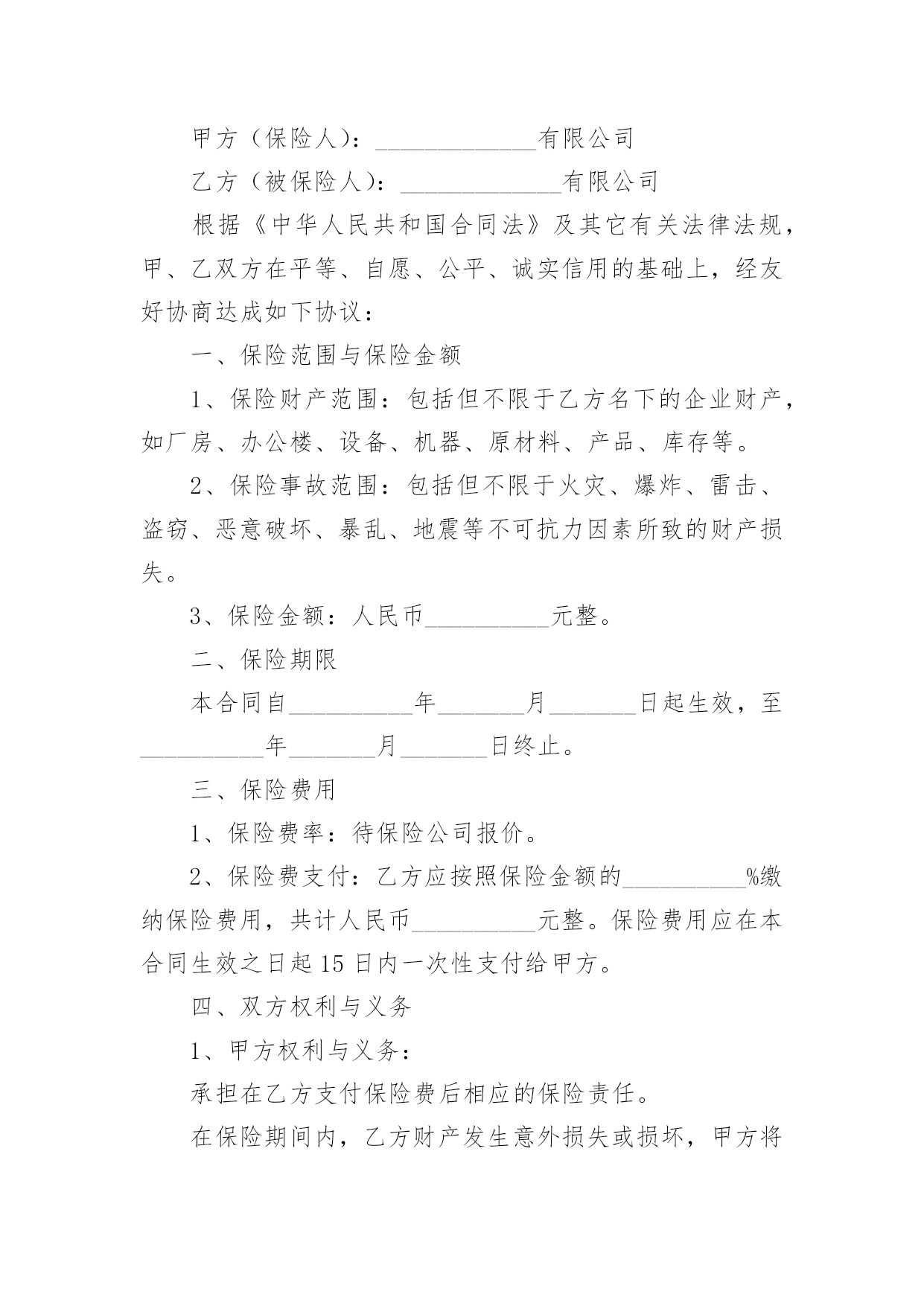 甲方（保险人）：_____________有限公司

乙方（被保险人）：_____________有限公司

根据《中华人民共和国合同法》及其它有关法律法规，甲、乙双方在平等、自愿、公平、诚实信用的基础上，经友好协商达成如下协议：

一、保险范围与保险金额

1、保险财产范围：包括但不限于乙方名下的企业财产，如厂房、办公楼、设备、机器、原材料、产品、库存等。

2、保险事故范围：包括但不限于火灾、爆炸、雷击、盗窃、恶意破坏、暴乱、地震等不可抗力因素所致的财产损失。

3、保险金额：人民币__________元整。

二、保险期限

本合同自__________年_______月_______日起生效，至__________年_______月_______日终止。

三、保险费用

1、保险费率：待保险公司报价。

2、保险费支付：乙方应按照保险金额的__________%缴纳保险费用，共计人民币__________元整。保险费用应在本合同生效之日起15日内一次性支付给甲方。

四、双方权利与义务

1、甲方权利与义务：

承担在乙方支付保险费后相应的保险责任。

在保险期间内，乙方财产发生意外损失或损坏，甲方将